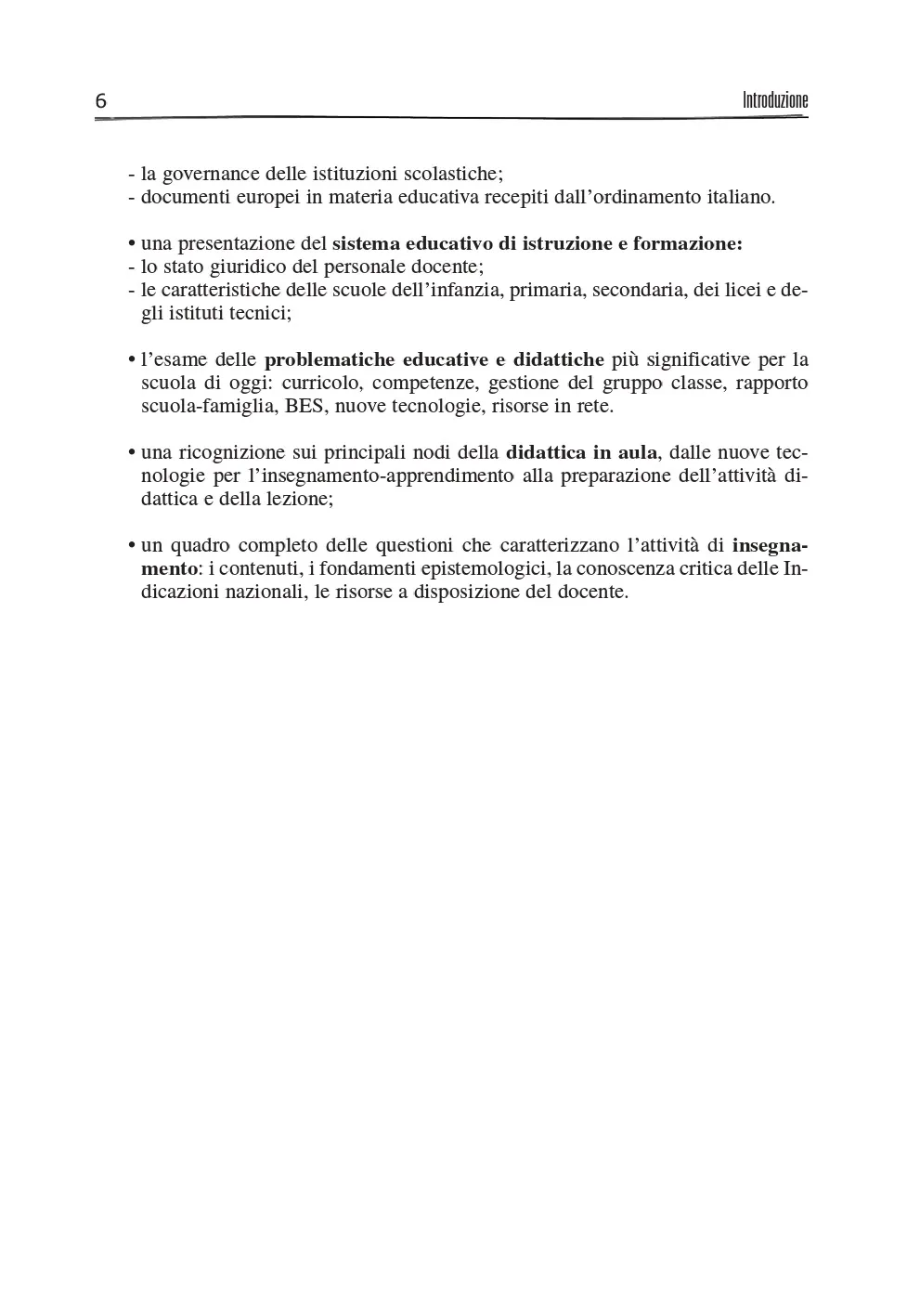 6 Introduzione

- la governance delle istituzioni scolastiche;
- documenti europei in materia educativa recepiti dall'ordinamento italiano.

• una presentazione del sistema educativo di istruzione e formazione:
- lo stato giuridico del personale docente;
- le caratteristiche delle scuole dell'infanzia, primaria, secondaria, dei licei e degli istituti tecnici;

• l'esame delle problematiche educative e didattiche più significative per la scuola di oggi: curricolo, competenze, gestione del gruppo classe, rapporto scuola-famiglia, BES, nuove tecnologie, risorse in rete.

• una ricognizione sui principali nodi della didattica in aula, dalle nuove tecnologie per l'insegnamento-apprendimento alla preparazione dell'attività didattica e della lezione;

• un quadro completo delle questioni che caratterizzano l'attività di insegnamento: i contenuti, i fondamenti epistemologici, la conoscenza critica delle Indicazioni nazionali, le risorse a disposizione del docente.